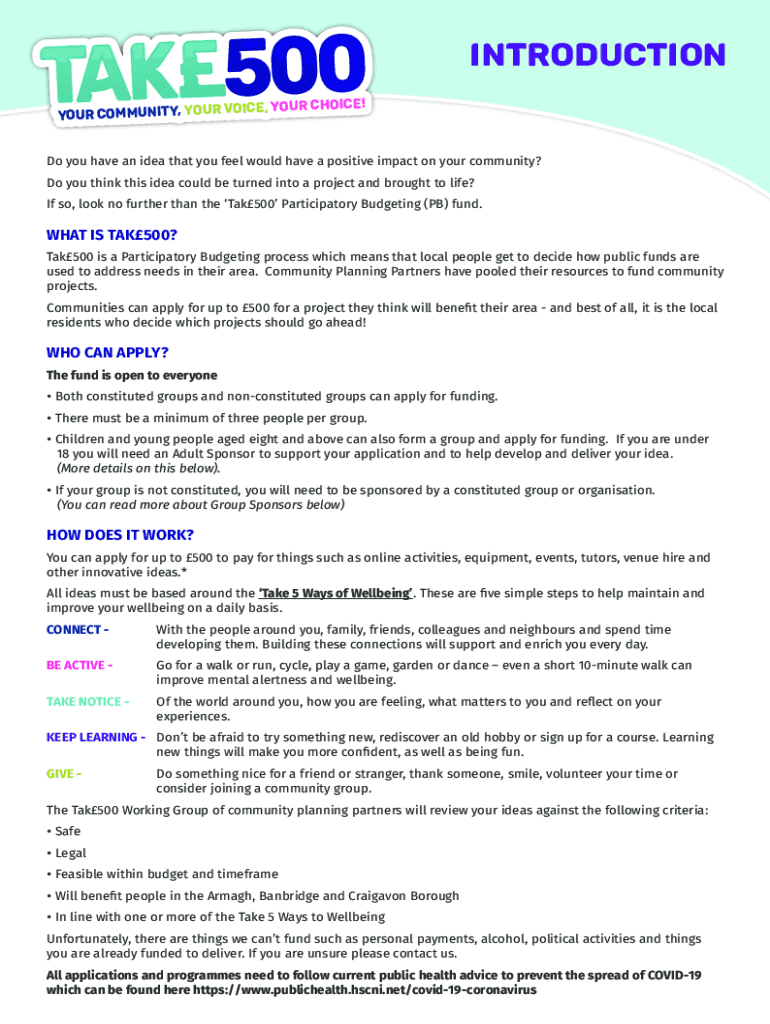 TAK£500
YOUR COMMUNITY, YOUR VOICE, YOUR CHOICE!

INTRODUCTION

Do you have an idea that you feel would have a positive impact on your community?

Do you think this idea could be turned into a project and brought to life?

If so, look no further than the 'Tak£500' Participatory Budgeting (PB) fund.

WHAT IS TAK£500?

Tak£500 is a Participatory Budgeting process which means that local people get to decide how public funds are used to address needs in their area. Community Planning Partners have pooled their resources to fund community projects.

Communities can apply for up to £500 for a project they think will benefit their area - and best of all, it is the local residents who decide which projects should go ahead!

WHO CAN APPLY?

The fund is open to everyone

• Both constituted groups and non-constituted groups can apply for funding.

• There must be a minimum of three people per group.

• Children and young people aged eight and above can also form a group and apply for funding. If you are under 18 you will need an Adult Sponsor to support your application and to help develop and deliver your idea. (More details on this below).

• If your group is not constituted, you will need to be sponsored by a constituted group or organisation. (You can read more about Group Sponsors below)

HOW DOES IT WORK?

You can apply for up to £500 to pay for things such as online activities, equipment, events, tutors, venue hire and other innovative ideas.*

All ideas must be based around the 'Take 5 Ways of Wellbeing'. These are five simple steps to help maintain and improve your wellbeing on a daily basis.

CONNECT - With the people around you, family, friends, colleagues and neighbours and spend time developing them. Building these connections will support and enrich you every day.

BE ACTIVE - Go for a walk or run, cycle, play a game, garden or dance – even a short 10-minute walk can improve mental alertness and wellbeing.

TAKE NOTICE - Of the world around you, how you are feeling, what matters to you and reflect on your experiences.

KEEP LEARNING - Don't be afraid to try something new, rediscover an old hobby or sign up for a course. Learning new things will make you more confident, as well as being fun.

GIVE - Do something nice for a friend or stranger, thank someone, smile, volunteer your time or consider joining a community group.

The Tak£500 Working Group of community planning partners will review your ideas against the following criteria:

• Safe

• Legal

• Feasible within budget and timeframe

• Will benefit people in the Armagh, Banbridge and Craigavon Borough

• In line with one or more of the Take 5 Ways to Wellbeing

Unfortunately, there are things we can't fund such as personal payments, alcohol, political activities and things you are already funded to deliver. If you are unsure please contact us.

All applications and programmes need to follow current public health advice to prevent the spread of COVID-19 which can be found here https://www.publichealth.hscni.net/covid-19-coronavirus